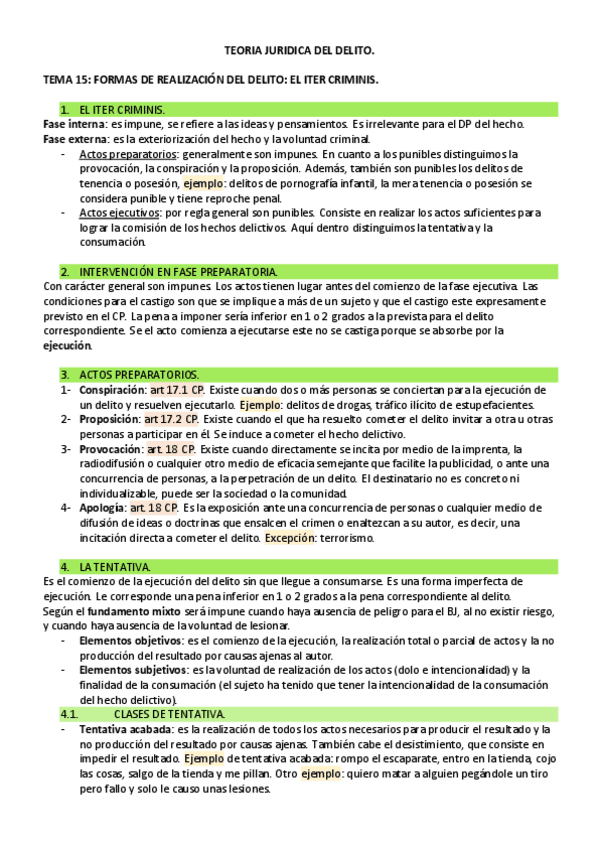 TEORIA JURIDICA DEL DELITO.

TEMA 15: FORMAS DE REALIZACIÓN DEL DELITO: EL ITER CRIMINIS.

1. EL ITER CRIMINIS.

Fase interna: es impune, se refiere a las ideas y pensamientos. Es irrelevante para el DP del hecho.
Fase externa: es la exteriorización del hecho y la voluntad criminal.

- Actos preparatorios: generalmente son impunes. En cuanto a los punibles distinguimos la provocación, la conspiración y la proposición. Además, también son punibles los delitos de tenencia o posesión, ejemplo: delitos de pornografía infantil, la mera tenencia o posesión se considera punible y tiene reproche penal.
- Actos ejecutivos: por regla general son punibles. Consiste en realizar los actos suficientes para lograr la comisión de los hechos delictivos. Aquí dentro distinguimos la tentativa y la consumación.

2. INTERVENCIÓN EN FASE PREPARATORIA.

Con carácter general son impunes. Los actos tienen lugar antes del comienzo de la fase ejecutiva. Las condiciones para el castigo son que se implique a más de un sujeto y que el castigo este expresamente previsto en el CP. La pena a imponer sería inferior en 1 o 2 grados a la prevista para el delito correspondiente. Se el acto comienza a ejecutarse este no se castiga porque se absorbe por la ejecución.

3. ACTOS PREPARATORIOS.

1- Conspiración: art 17.1 CP. Existe cuando dos o más personas se conciertan para la ejecución de un delito y resuelven ejecutarlo. Ejemplo: delitos de drogas, tráfico ilícito de estupefacientes.
2- Proposición: art 17.2 CP. Existe cuando el que ha resuelto cometer el delito invitar a otra u otras personas a participar en él. Se induce a cometer el hecho delictivo.
3- Provocación: art. 18 CP. Existe cuando directamente se incita por medio de la imprenta, la radiodifusión o cualquier otro medio de eficacia semejante que facilite la publicidad, o ante una concurrencia de personas, a la perpetración de un delito. El destinatario no es concreto ni individualizable, puede ser la sociedad o la comunidad.
4- Apología: art. 18 CP. Es la exposición ante una concurrencia de personas o cualquier medio de difusión de ideas o doctrinas que ensalcen el crimen o enaltezcan a su autor, es decir, una incitación directa a cometer el delito. Excepción: terrorismo.

4. LA TENTATIVA.

Es el comienzo de la ejecución del delito sin que llegue a consumarse. Es una forma imperfecta de ejecución. Le corresponde una pena inferior en 1 o 2 grados a la pena correspondiente al delito.
Según el fundamento mixto será impune cuando haya ausencia de peligro para el BJ, al no existir riesgo, y cuando haya ausencia de la voluntad de lesionar.

- Elementos objetivos: es el comienzo de la ejecución, la realización total o parcial de actos y la no producción del resultado por causas ajenas al autor.
- Elementos subjetivos: es la voluntad de realización de los actos (dolo e intencionalidad) y la finalidad de la consumación (el sujeto ha tenido que tener la intencionalidad de la consumación del hecho delictivo).

4.1. CLASES DE TENTATIVA.

- Tentativa acabada: es la realización de todos los actos necesarios para producir el resultado y la no producción del resultado por causas ajenas. También cabe el desistimiento, que consiste en impedir el resultado. Ejemplo de tentativa acabada: rompo el escaparate, entro en la tienda, cojo las cosas, salgo de la tienda y me pillan. Otro ejemplo: quiero matar a alguien pegándole un tiro pero fallo y solo le causo unas lesiones.